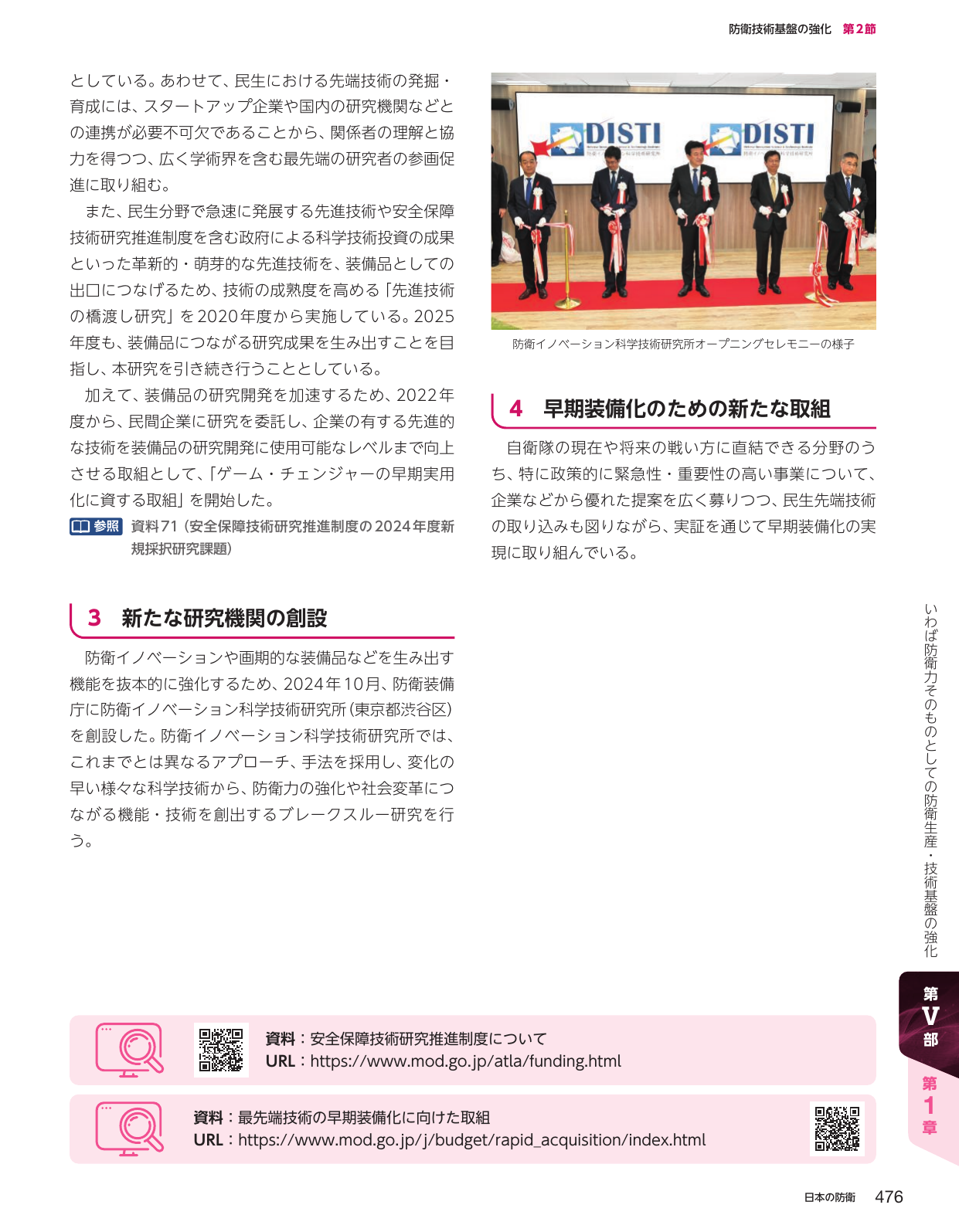 防衛技術基盤の強化　第2節

としている。あわせて、民生における先端技術の発掘・育成には、スタートアップ企業や国内の研究機関などとの連携が必要不可欠であることから、関係者の理解と協力を得つつ、広く学術界を含む最先端の研究者の参画促進に取り組む。

また、民生分野で急速に発展する先進技術や安全保障技術研究推進制度を含む政府による科学技術投資の成果といった革新的・萌芽的な先進技術を、装備品としての出口につなげるため、技術の成熟度を高める「先進技術の橋渡し研究」を2020年度から実施している。2025年度も、装備品につながる研究成果を生み出すことを目指し、本研究を引き続き行うこととしている。

加えて、装備品の研究開発を加速するため、2022年度から、民間企業に研究を委託し、企業の有する先進的な技術を装備品の研究開発に使用可能なレベルまで向上させる取組として、「ゲーム・チェンジャーの早期実用化に資する取組」を開始した。

参照　資料71（安全保障技術研究推進制度の2024年度新規採択研究課題）

3　新たな研究機関の創設

防衛イノベーションや画期的な装備品などを生み出す機能を抜本的に強化するため、2024年10月、防衛装備庁に防衛イノベーション科学技術研究所（東京都渋谷区）を創設した。防衛イノベーション科学技術研究所では、これまでとは異なるアプローチ、手法を採用し、変化の早い様々な科学技術から、防衛力の強化や社会変革につながる機能・技術を創出するブレークスルー研究を行う。

DISTI　DISTI

防衛イノベーション科学技術研究所オープニングセレモニーの様子

4　早期装備化のための新たな取組

自衛隊の現在や将来の戦い方に直結できる分野のうち、特に政策的に緊急性・重要性の高い事業について、企業などから優れた提案を広く募りつつ、民生先端技術の取り込みも図りながら、実証を通じて早期装備化の実現に取り組んでいる。

いわば防衛力そのものとしての防衛生産・技術基盤の強化

第V部　第1章

資料：安全保障技術研究推進制度について
URL：https://www.mod.go.jp/atla/funding.html

資料：最先端技術の早期装備化に向けた取組
URL：https://www.mod.go.jp/j/budget/rapid_acquisition/index.html

日本の防衛　476